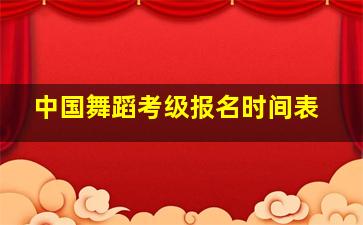 中国舞蹈考级报名时间表